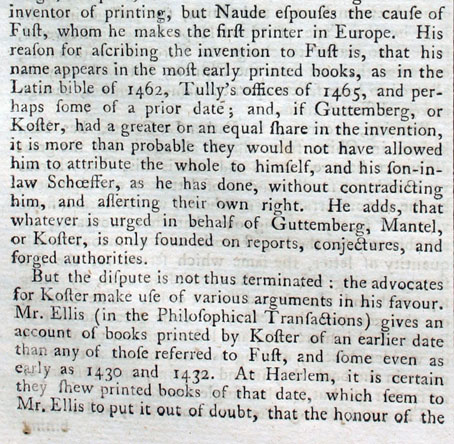 inventor of printing, but Naude eſpouſes the cauſe of Fuſt, whom he makes the firſt printer in Europe. His reaſon for aſcribing the invention to Fuſt is, that his name appears in the moſt early printed books, as in the Latin bible of 1462, Tully's offices of 1465, and perhaps ſome of a prior date; and, if Guttemberg, or Koſter, had a greater or an equal ſhare in the invention, it is more than probable they would not have allowed him to attribute the whole to himſelf, and his ſon-in-law Schœffer, as he has done, without contradicting him, and aſſerting their own right. He adds, that whatever is urged in behalf of Guttemberg, Mantel, or Koſter, is only founded on reports, conjectures, and forged authorities.

But the diſpute is not thus terminated: the advocates for Koſter make uſe of various arguments in his favour. Mr. Ellis (in the Philoſophical Tranſactions) gives an account of books printed by Koſter of an earlier date than any of thoſe referred to Fuſt, and ſome even as early as 1430 and 1432. At Haerlem, it is certain they ſhew printed books of that date, which ſeem to Mr. Ellis to put it out of doubt, that the honour of the